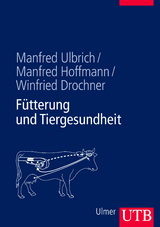 Manfred Ulbrich /
Manfred Hoffmann /
Winfried Drochner

Fütterung
und Tiergesundheit

Ulmer UTB